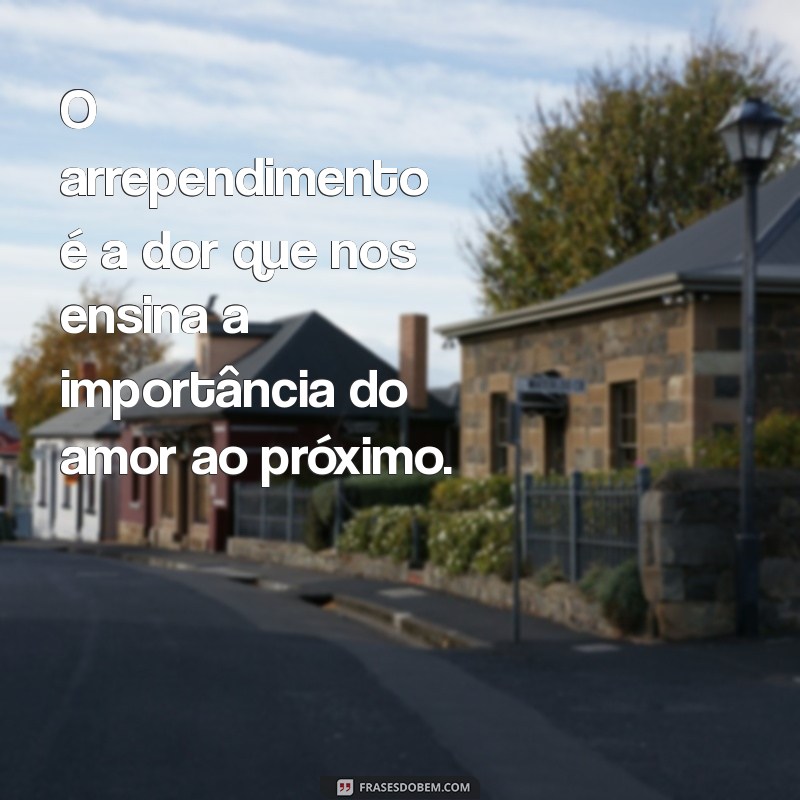 O arrependimento é a dor que nos ensina a importância do amor ao próximo.

FRASESDOBEM.COM